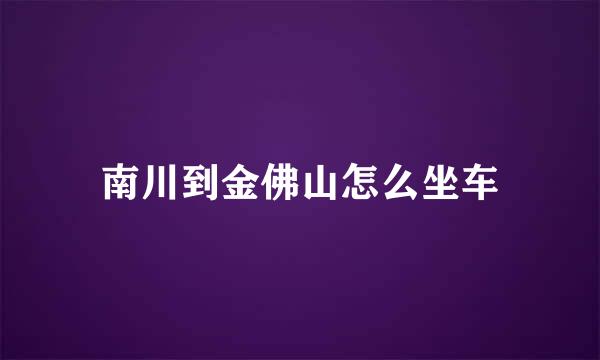 南川到金佛山怎么坐车